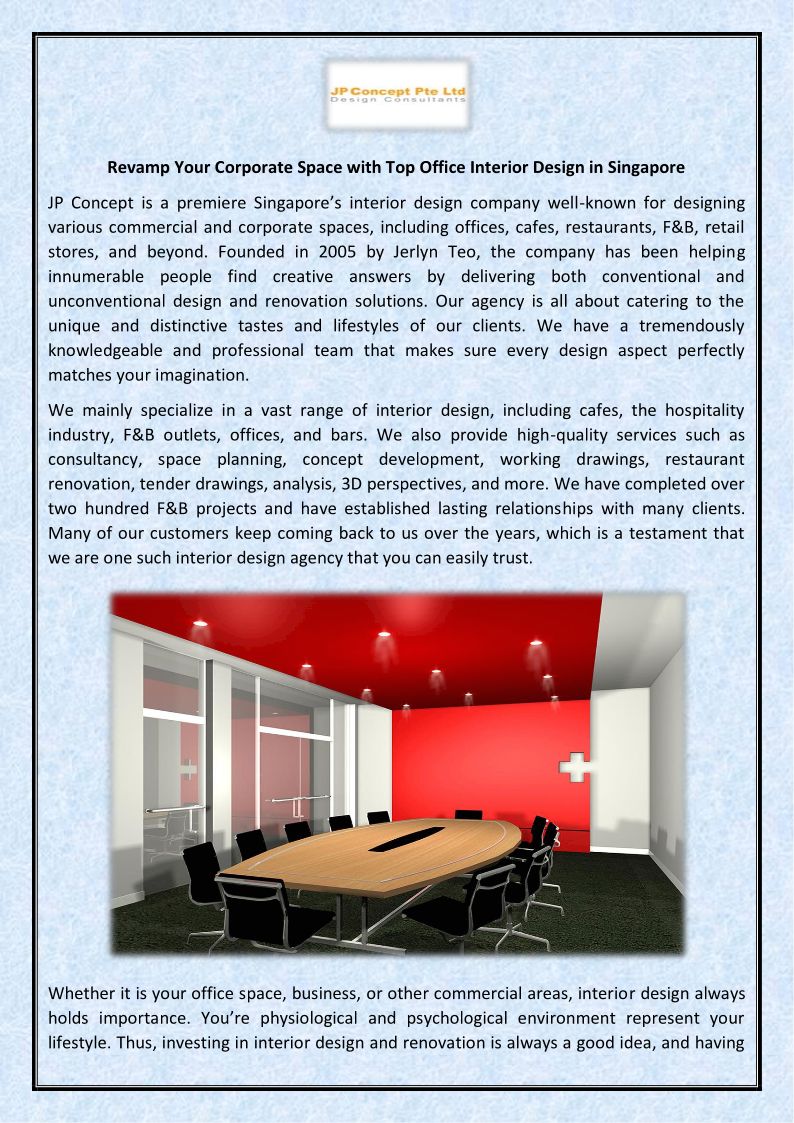 JP Concept Pte Ltd
Design Consultants

Revamp Your Corporate Space with Top Office Interior Design in Singapore

JP Concept is a premiere Singapore's interior design company well-known for designing various commercial and corporate spaces, including offices, cafes, restaurants, F&B, retail stores, and beyond. Founded in 2005 by Jerlyn Teo, the company has been helping innumerable people find creative answers by delivering both conventional and unconventional design and renovation solutions. Our agency is all about catering to the unique and distinctive tastes and lifestyles of our clients. We have a tremendously knowledgeable and professional team that makes sure every design aspect perfectly matches your imagination.

We mainly specialize in a vast range of interior design, including cafes, the hospitality industry, F&B outlets, offices, and bars. We also provide high-quality services such as consultancy, space planning, concept development, working drawings, restaurant renovation, tender drawings, analysis, 3D perspectives, and more. We have completed over two hundred F&B projects and have established lasting relationships with many clients. Many of our customers keep coming back to us over the years, which is a testament that we are one such interior design agency that you can easily trust.

Whether it is your office space, business, or other commercial areas, interior design always holds importance. You're physiological and psychological environment represent your lifestyle. Thus, investing in interior design and renovation is always a good idea, and having